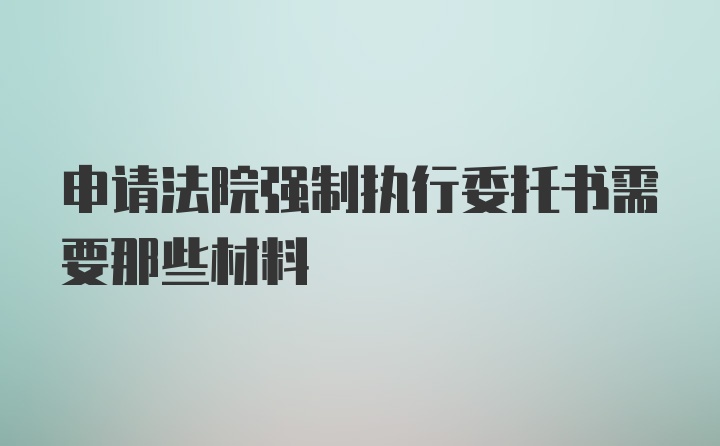 申请法院强制执行委托书需要那些材料